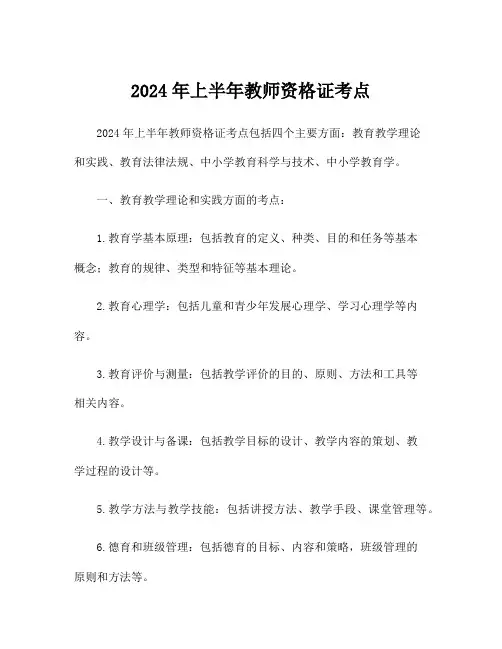 2024年上半年教师资格证考点

2024年上半年教师资格证考点包括四个主要方面：教育教学理论和实践、教育法律法规、中小学教育科学与技术、中小学教育学。

一、教育教学理论和实践方面的考点：

1.教育学基本原理：包括教育的定义、种类、目的和任务等基本概念；教育的规律、类型和特征等基本理论。

2.教育心理学：包括儿童和青少年发展心理学、学习心理学等内容。

3.教育评价与测量：包括教学评价的目的、原则、方法和工具等相关内容。

4.教学设计与备课：包括教学目标的设计、教学内容的策划、教学过程的设计等。

5.教学方法与教学技能：包括讲授方法、教学手段、课堂管理等。

6.德育和班级管理：包括德育的目标、内容和策略，班级管理的原则和方法等。